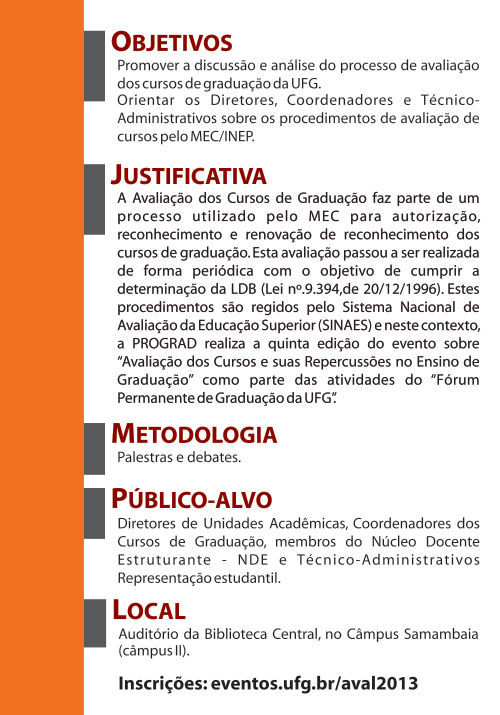 OBJETIVOS
Promover a discussão e análise do processo de avaliação dos cursos de graduação da UFG.
Orientar os Diretores, Coordenadores e Técnico-Administrativos sobre os procedimentos de avaliação de cursos pelo MEC/INEP.

JUSTIFICATIVA
A Avaliação dos Cursos de Graduação faz parte de um processo utilizado pelo MEC para autorização, reconhecimento e renovação de reconhecimento dos cursos de graduação. Esta avaliação passou a ser realizada de forma periódica com o objetivo de cumprir a determinação da LDB (Lei nº.9.394,de 20/12/1996). Estes procedimentos são regidos pelo Sistema Nacional de Avaliação da Educação Superior (SINAES) e neste contexto, a PROGRAD realiza a quinta edição do evento sobre "Avaliação dos Cursos e suas Repercussões no Ensino de Graduação" como parte das atividades do "Fórum Permanente de Graduação da UFG".

METODOLOGIA
Palestras e debates.

PÚBLICO-ALVO
Diretores de Unidades Acadêmicas, Coordenadores dos Cursos de Graduação, membros do Núcleo Docente Estruturante - NDE e Técnico-Administrativos Representação estudantil.

LOCAL
Auditório da Biblioteca Central, no Câmpus Samambaia (câmpus II).

Inscrições: eventos.ufg.br/aval2013